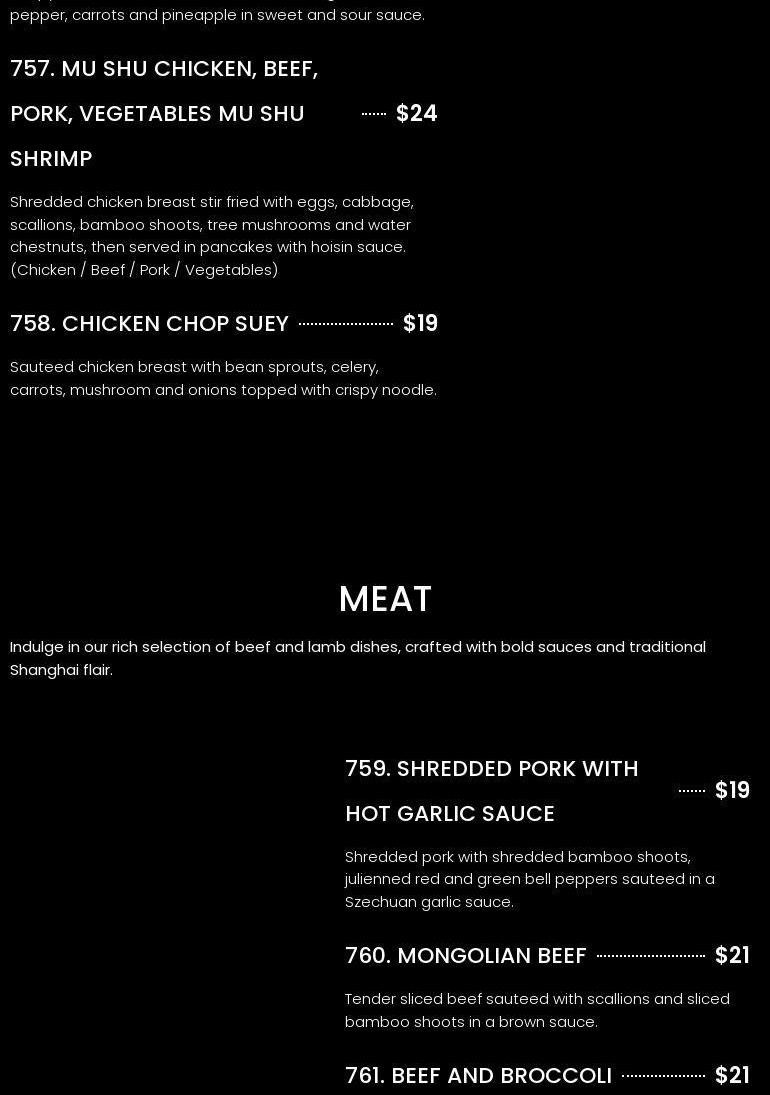 pepper, carrots and pineapple in sweet and sour sauce.

757. MU SHU CHICKEN, BEEF, PORK, VEGETABLES MU SHU SHRIMP $24

Shredded chicken breast stir fried with eggs, cabbage, scallions, bamboo shoots, tree mushrooms and water chestnuts, then served in pancakes with hoisin sauce. (Chicken / Beef / Pork / Vegetables)

758. CHICKEN CHOP SUEY $19

Sauteed chicken breast with bean sprouts, celery, carrots, mushroom and onions topped with crispy noodle.

MEAT

Indulge in our rich selection of beef and lamb dishes, crafted with bold sauces and traditional Shanghai flair.

759. SHREDDED PORK WITH HOT GARLIC SAUCE $19

Shredded pork with shredded bamboo shoots, julienned red and green bell peppers sauteed in a Szechuan garlic sauce.

760. MONGOLIAN BEEF $21

Tender sliced beef sauteed with scallions and sliced bamboo shoots in a brown sauce.

761. BEEF AND BROCCOLI $21